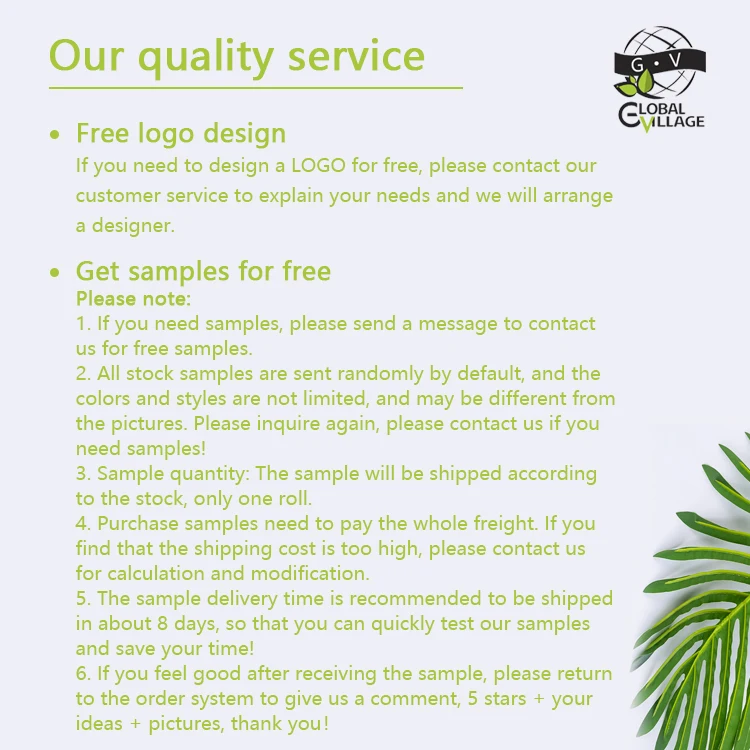 Our quality service

G · V
GLOBAL VILLAGE

• Free logo design
If you need to design a LOGO for free, please contact our customer service to explain your needs and we will arrange a designer.

• Get samples for free
Please note:
1. If you need samples, please send a message to contact us for free samples.
2. All stock samples are sent randomly by default, and the colors and styles are not limited, and may be different from the pictures. Please inquire again, please contact us if you need samples!
3. Sample quantity: The sample will be shipped according to the stock, only one roll.
4. Purchase samples need to pay the whole freight. If you find that the shipping cost is too high, please contact us for calculation and modification.
5. The sample delivery time is recommended to be shipped in about 8 days, so that you can quickly test our samples and save your time!
6. If you feel good after receiving the sample, please return to the order system to give us a comment, 5 stars + your ideas + pictures, thank you!